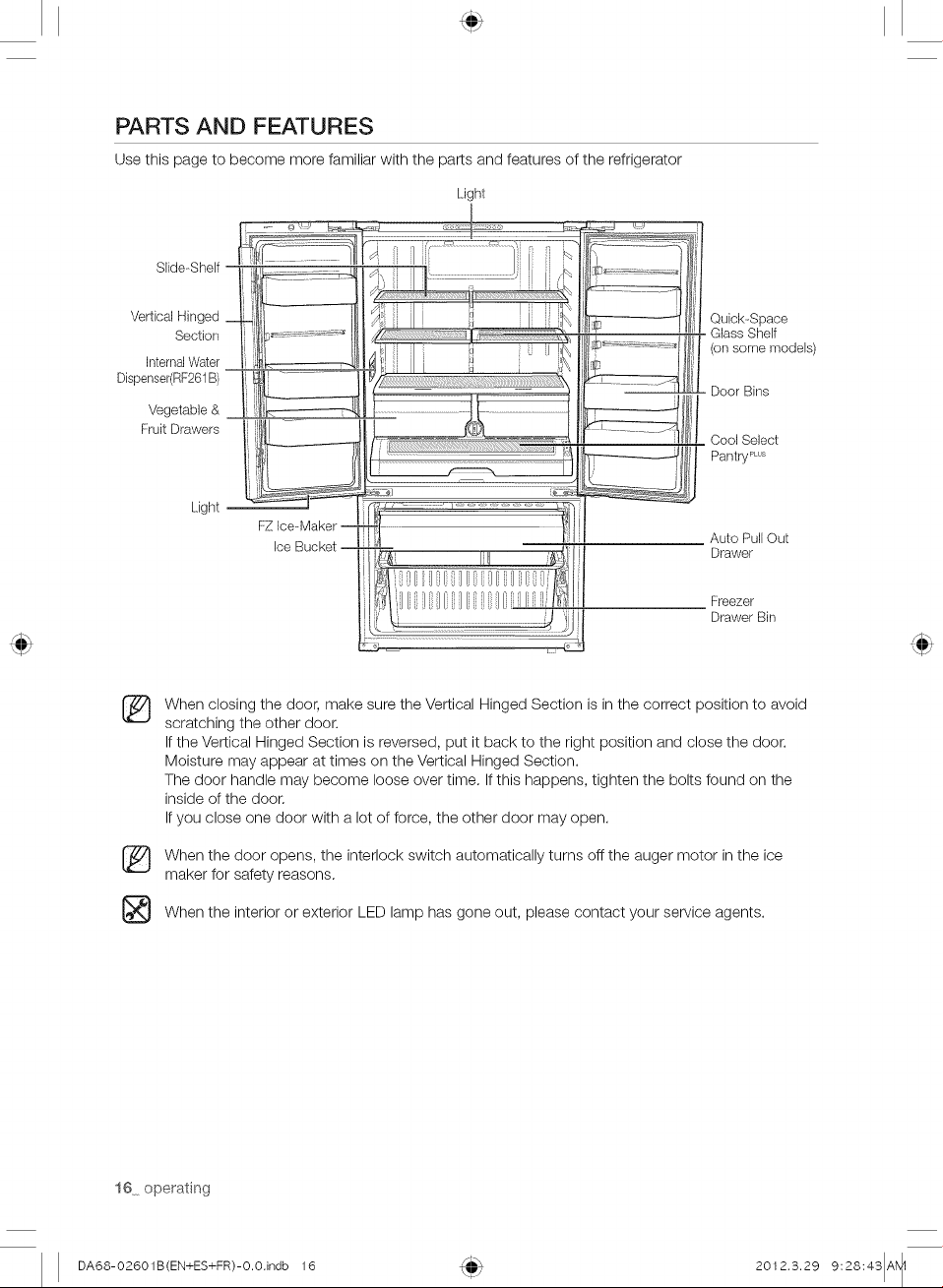 PARTS AND FEATURES

Use this page to become more familiar with the parts and features of the refrigerator

Light

Slide-Shelf

Vertical Hinged Section

Internal Water Dispenser(RF261B)

Vegetable & Fruit Drawers

Light

FZ Ice-Maker

Ice Bucket

Quick-Space Glass Shelf (on some models)

Door Bins

Cool Select Pantry$^{PLUS}$

Auto Pull Out Drawer

Freezer Drawer Bin

When closing the door, make sure the Vertical Hinged Section is in the correct position to avoid scratching the other door.
If the Vertical Hinged Section is reversed, put it back to the right position and close the door.
Moisture may appear at times on the Vertical Hinged Section.
The door handle may become loose over time. If this happens, tighten the bolts found on the inside of the door.
If you close one door with a lot of force, the other door may open.

When the door opens, the interlock switch automatically turns off the auger motor in the ice maker for safety reasons.

When the interior or exterior LED lamp has gone out, please contact your service agents.

16_ operating

DA68-02601B(EN+ES+FR)-0.0.indb 16

2012.3.29 9:28:43 AM